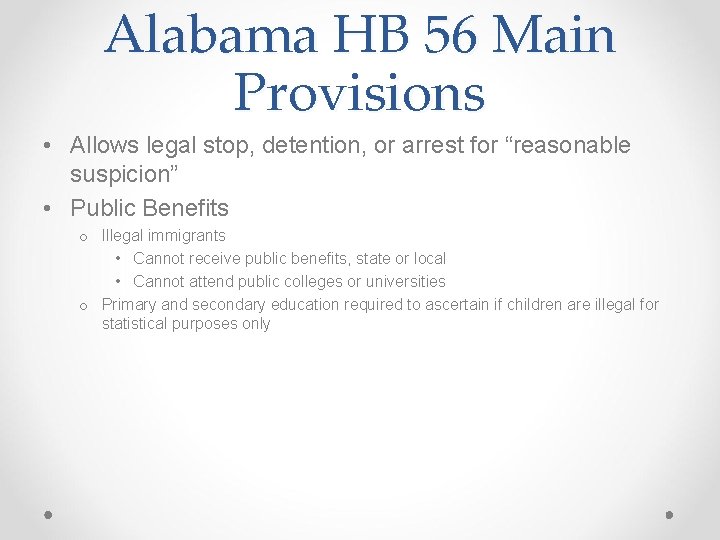 Alabama HB 56 Main Provisions

• Allows legal stop, detention, or arrest for “reasonable suspicion”
• Public Benefits
  o Illegal immigrants
    • Cannot receive public benefits, state or local
    • Cannot attend public colleges or universities
  o Primary and secondary education required to ascertain if children are illegal for statistical purposes only